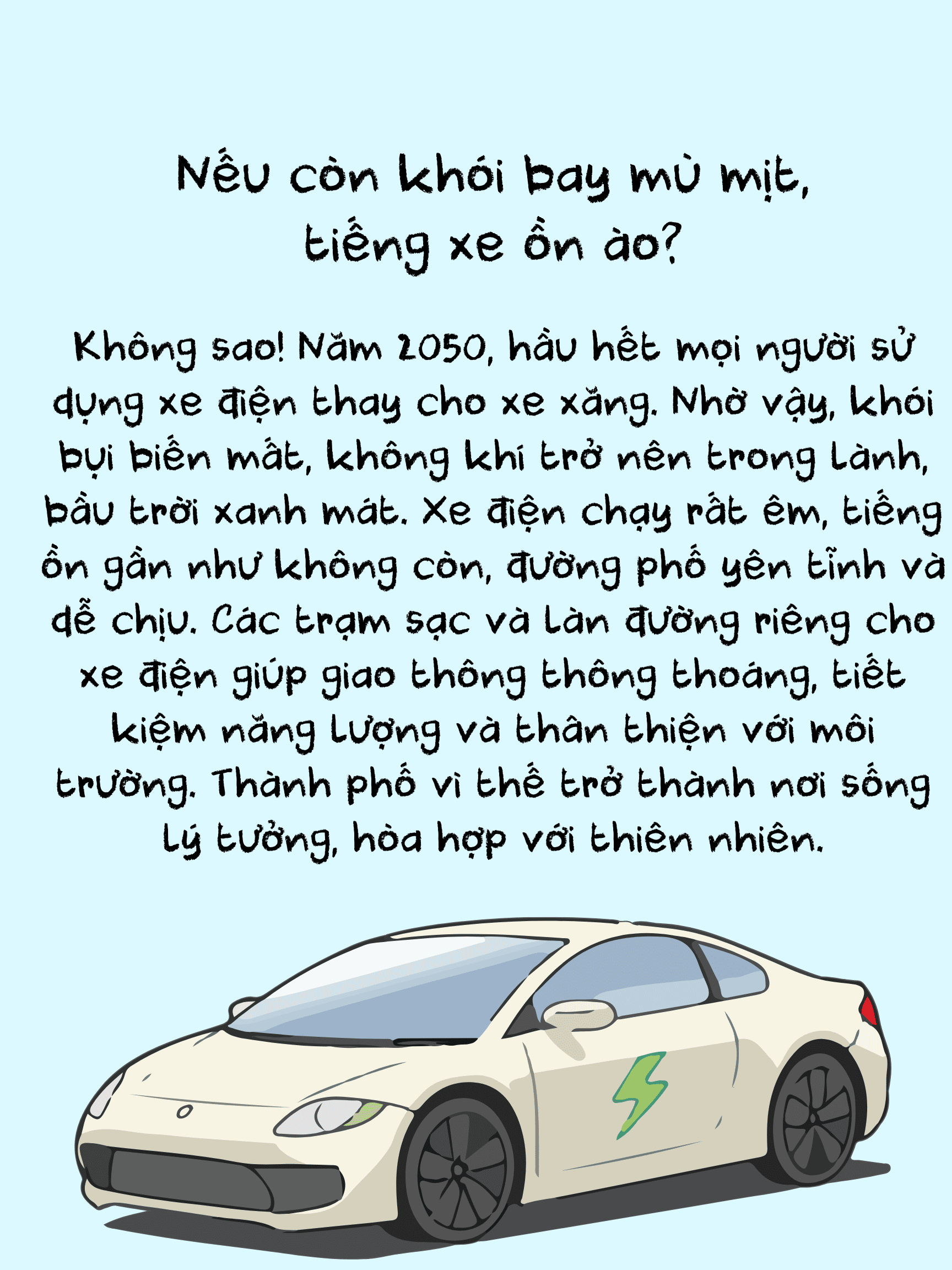 Nếu còn khói bay mù mịt,
tiếng xe ồn ào?

Không sao! Năm 2050, hầu hết mọi người sử dụng xe điện thay cho xe xăng. Nhờ vậy, khói bụi biến mất, không khí trở nên trong lành, bầu trời xanh mát. Xe điện chạy rất êm, tiếng ồn gần như không còn, đường phố yên tĩnh và dễ chịu. Các trạm sạc và làn đường riêng cho xe điện giúp giao thông thông thoáng, tiết kiệm năng lượng và thân thiện với môi trường. Thành phố vì thế trở thành nơi sống lý tưởng, hòa hợp với thiên nhiên.